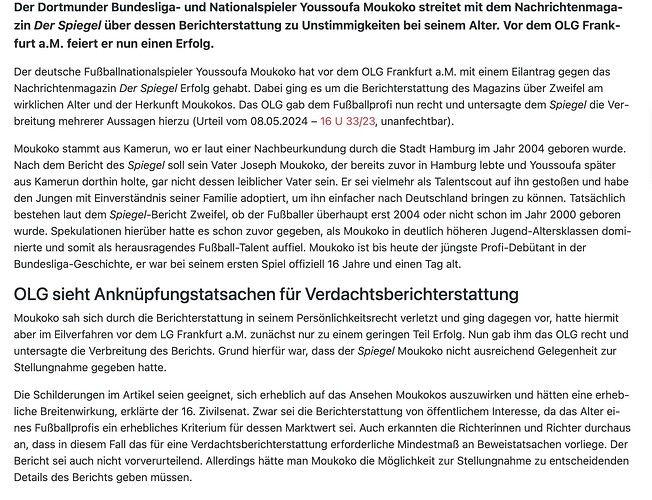 Der Dortmunder Bundesliga- und Nationalspieler Youssoufa Moukoko streitet mit dem Nachrichtenmagazin Der Spiegel über dessen Berichterstattung zu Unstimmigkeiten bei seinem Alter. Vor dem OLG Frankfurt a.M. feiert er nun einen Erfolg.

Der deutsche Fußballnationalspieler Youssoufa Moukoko hat vor dem OLG Frankfurt a.M. mit einem Eilantrag gegen das Nachrichtenmagazin Der Spiegel Erfolg gehabt. Dabei ging es um die Berichterstattung des Magazins über Zweifel am wirklichen Alter und der Herkunft Moukokos. Das OLG gab dem Fußballprofi nun recht und untersagte dem Spiegel die Verbreitung mehrerer Aussagen hierzu (Urteil vom 08.05.2024 – 16 U 33/23, unanfechtbar).

Moukoko stammt aus Kamerun, wo er laut einer Nachbeurkundung durch die Stadt Hamburg im Jahr 2004 geboren wurde. Nach dem Bericht des Spiegel soll sein Vater Joseph Moukoko, der bereits zuvor in Hamburg lebte und Youssoufa später aus Kamerun dorthin holte, gar nicht dessen leiblicher Vater sein. Er sei vielmehr als Talentscout auf ihn gestoßen und habe den Jungen mit Einverständnis seiner Familie adoptiert, um ihn einfacher nach Deutschland bringen zu können. Tatsächlich bestehen laut dem Spiegel-Bericht Zweifel, ob der Fußballer überhaupt erst 2004 oder nicht schon im Jahr 2000 geboren wurde. Spekulationen hierüber hatte es schon zuvor gegeben, als Moukoko in deutlich höheren Jugend-Altersklassen dominierte und somit als herausragendes Fußball-Talent auffiel. Moukoko ist bis heute der jüngste Profi-Debütant in der Bundesliga-Geschichte, er war bei seinem ersten Spiel offiziell 16 Jahre und einen Tag alt.

OLG sieht Anknüpfungstatsachen für Verdachtsberichterstattung

Moukoko sah sich durch die Berichterstattung in seinem Persönlichkeitsrecht verletzt und ging dagegen vor, hatte hiermit aber im Eilverfahren vor dem LG Frankfurt a.M. zunächst nur zu einem geringen Teil Erfolg. Nun gab ihm das OLG recht und untersagte die Verbreitung des Berichts. Grund hierfür war, dass der Spiegel Moukoko nicht ausreichend Gelegenheit zur Stellungnahme gegeben hatte.

Die Schilderungen im Artikel seien geeignet, sich erheblich auf das Ansehen Moukokos auszuwirken und hätten eine erhebliche Breitenwirkung, erklärte der 16. Zivilsenat. Zwar sei die Berichterstattung von öffentlichem Interesse, da das Alter eines Fußballprofis ein erhebliches Kriterium für dessen Marktwert sei. Auch erkannten die Richterinnen und Richter durchaus an, dass in diesem Fall das für eine Verdachtsberichterstattung erforderliche Mindestmaß an Beweistatsachen vorliege. Der Bericht sei auch nicht vorverurteilend. Allerdings hätte man Moukoko die Möglichkeit zur Stellungnahme zu entscheidenden Details des Berichts geben müssen.